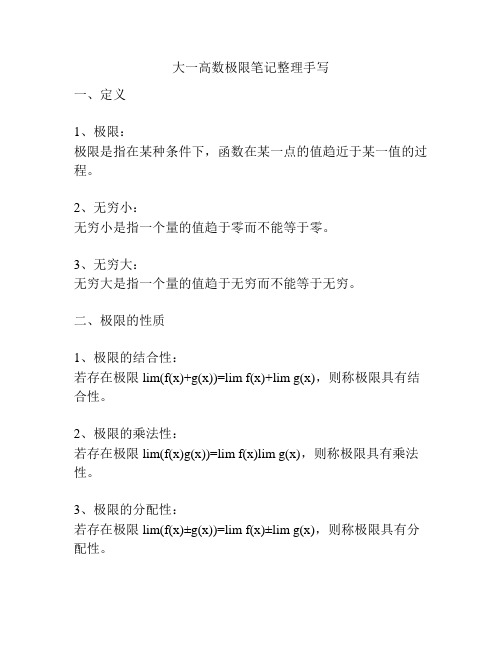 大一高数极限笔记整理手写

一、定义

1、极限：
极限是指在某种条件下，函数在某一点的值趋近于某一值的过程。

2、无穷小：
无穷小是指一个量的值趋于零而不能等于零。

3、无穷大：
无穷大是指一个量的值趋于无穷而不能等于无穷。

二、极限的性质

1、极限的结合性：
若存在极限 $\lim(f(x)+g(x))=\lim f(x)+\lim g(x)$，则称极限具有结合性。

2、极限的乘法性：
若存在极限 $\lim(f(x)g(x))=\lim f(x)\lim g(x)$，则称极限具有乘法性。

3、极限的分配性：
若存在极限 $\lim(f(x)\pm g(x))=\lim f(x)\pm\lim g(x)$，则称极限具有分配性。